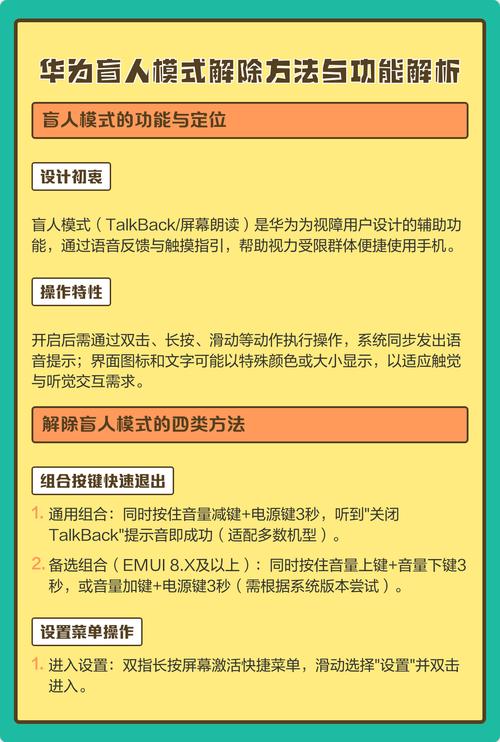 华为盲人模式解除方法与功能解析

盲人模式的功能与定位

设计初衷

盲人模式（TalkBack/屏幕朗读）是华为为视障用户设计的辅助功能，通过语音反馈与触摸指引，帮助视力受限群体便捷使用手机。

操作特性

开启后需通过双击、长按、滑动等动作执行操作，系统同步发出语音提示；界面图标和文字可能以特殊颜色或大小显示，以适应触觉与听觉交互需求。

解除盲人模式的四类方法

组合按键快速退出

1. 通用组合：同时按住音量减键+电源键3秒，听到"关闭TalkBack"提示音即成功（适配多数机型）。

2. 备选组合（EMUI 8.X及以上）：同时按住音量上键+音量下键3秒，或音量加键+电源键3秒（需根据系统版本尝试）。

设置菜单操作

1. 进入设置：双指长按屏幕激活快捷菜单，滑动选择"设置"并双击进入。